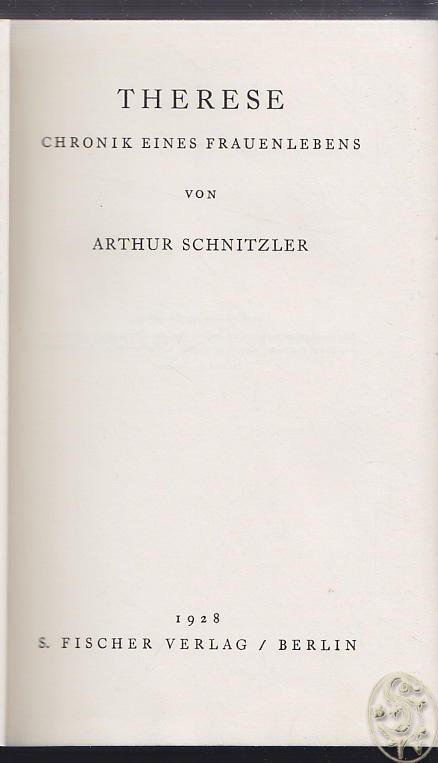 THERESE

CHRONIK EINES FRAUENLEBENS

VON

ARTHUR SCHNITZLER

1928

S. FISCHER VERLAG / BERLIN